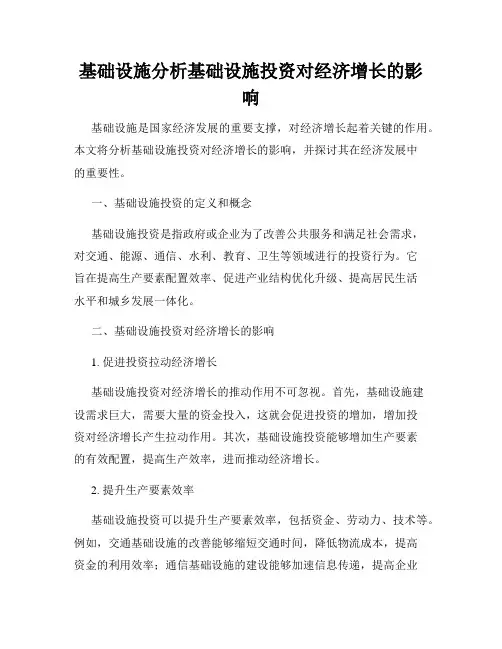 基础设施分析基础设施投资对经济增长的影响

基础设施是国家经济发展的重要支撑，对经济增长起着关键的作用。本文将分析基础设施投资对经济增长的影响，并探讨其在经济发展中的重要性。

一、基础设施投资的定义和概念

基础设施投资是指政府或企业为了改善公共服务和满足社会需求，对交通、能源、通信、水利、教育、卫生等领域进行的投资行为。它旨在提高生产要素配置效率、促进产业结构优化升级、提高居民生活水平和城乡发展一体化。

二、基础设施投资对经济增长的影响

1. 促进投资拉动经济增长

基础设施投资对经济增长的推动作用不可忽视。首先，基础设施建设需求巨大，需要大量的资金投入，这就会促进投资的增加，增加投资对经济增长产生拉动作用。其次，基础设施投资能够增加生产要素的有效配置，提高生产效率，进而推动经济增长。

2. 提升生产要素效率

基础设施投资可以提升生产要素效率，包括资金、劳动力、技术等。例如，交通基础设施的改善能够缩短交通时间，降低物流成本，提高资金的利用效率；通信基础设施的建设能够加速信息传递，提高企业